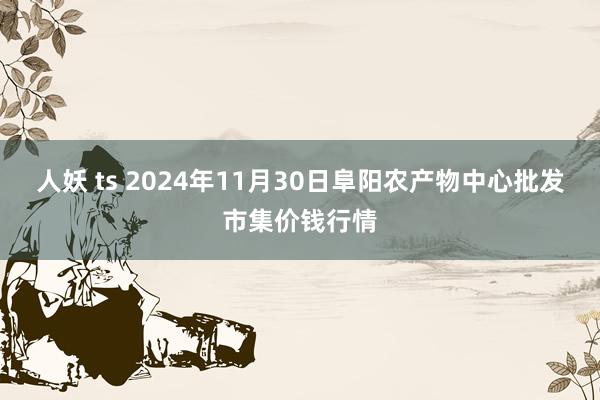 人妖 ts 2024年11月30日阜阳农产物中心批发市集价钱行情